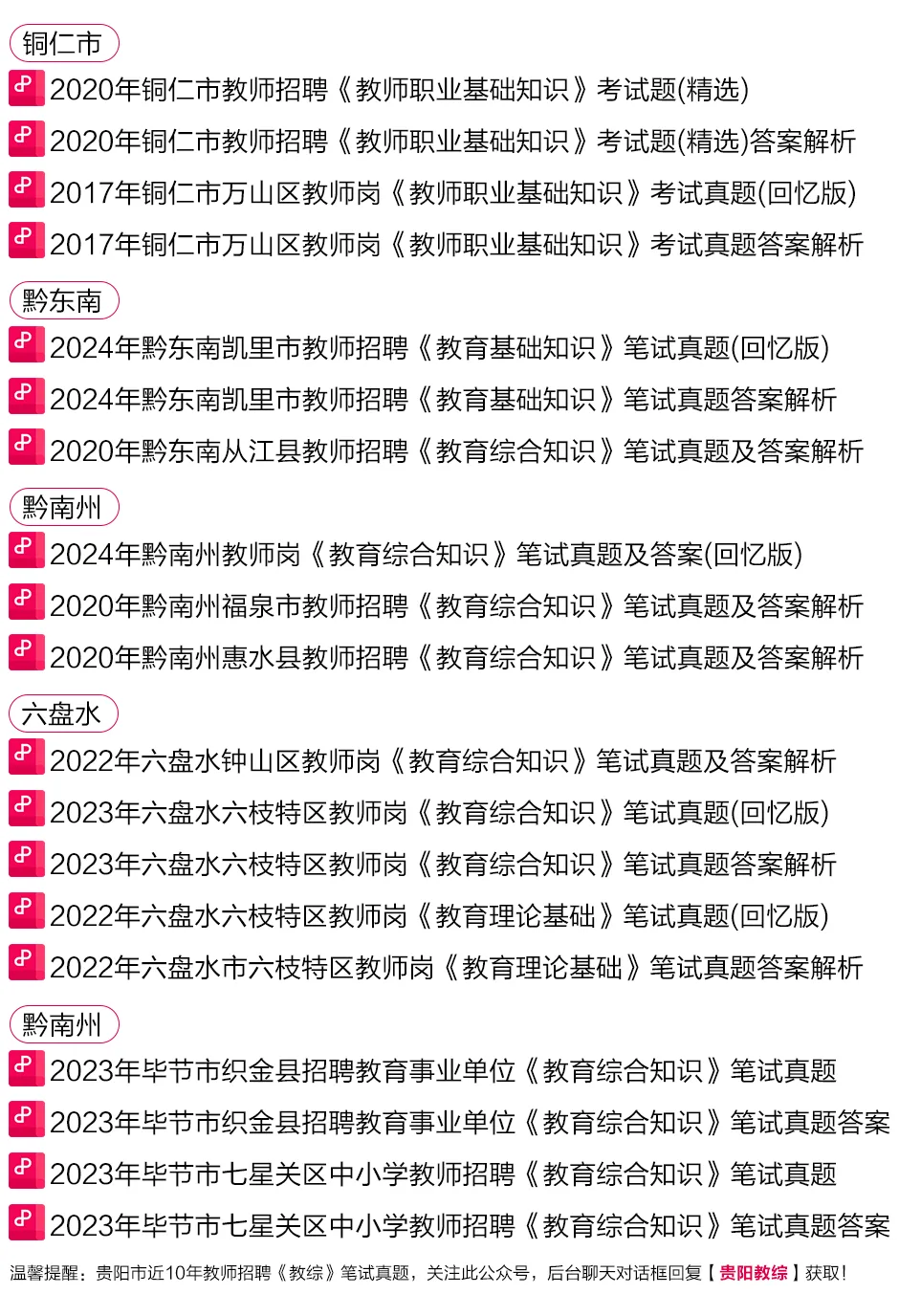 铜仁市

2020年铜仁市教师招聘《教师职业基础知识》考试题(精选)

2020年铜仁市教师招聘《教师职业基础知识》考试题(精选)答案解析

2017年铜仁市万山区教师岗《教师职业基础知识》考试真题(回忆版)

2017年铜仁市万山区教师岗《教师职业基础知识》考试真题答案解析

黔东南

2024年黔东南凯里市教师招聘《教育基础知识》笔试真题(回忆版)

2024年黔东南凯里市教师招聘《教育基础知识》笔试真题答案解析

2020年黔东南从江县教师招聘《教育综合知识》笔试真题及答案解析

黔南州

2024年黔南州教师岗《教育综合知识》笔试真题及答案(回忆版)

2020年黔南州福泉市教师招聘《教育综合知识》笔试真题及答案解析

2020年黔南州惠水县教师招聘《教育综合知识》笔试真题及答案解析

六盘水

2022年六盘水钟山区教师岗《教育综合知识》笔试真题及答案解析

2023年六盘水六枝特区教师岗《教育综合知识》笔试真题(回忆版)

2023年六盘水六枝特区教师岗《教育综合知识》笔试真题答案解析

2022年六盘水六枝特区教师岗《教育理论基础》笔试真题(回忆版)

2022年六盘水市六枝特区教师岗《教育理论基础》笔试真题答案解析

黔南州

2023年毕节市织金县招聘教育事业单位《教育综合知识》笔试真题

2023年毕节市织金县招聘教育事业单位《教育综合知识》笔试真题答案

2023年毕节市七星关区中小学教师招聘《教育综合知识》笔试真题

2023年毕节市七星关区中小学教师招聘《教育综合知识》笔试真题答案

温馨提醒：贵阳市近10年教师招聘《教综》笔试真题，关注此公众号，后台聊天对话框回复【贵阳教综】获取！